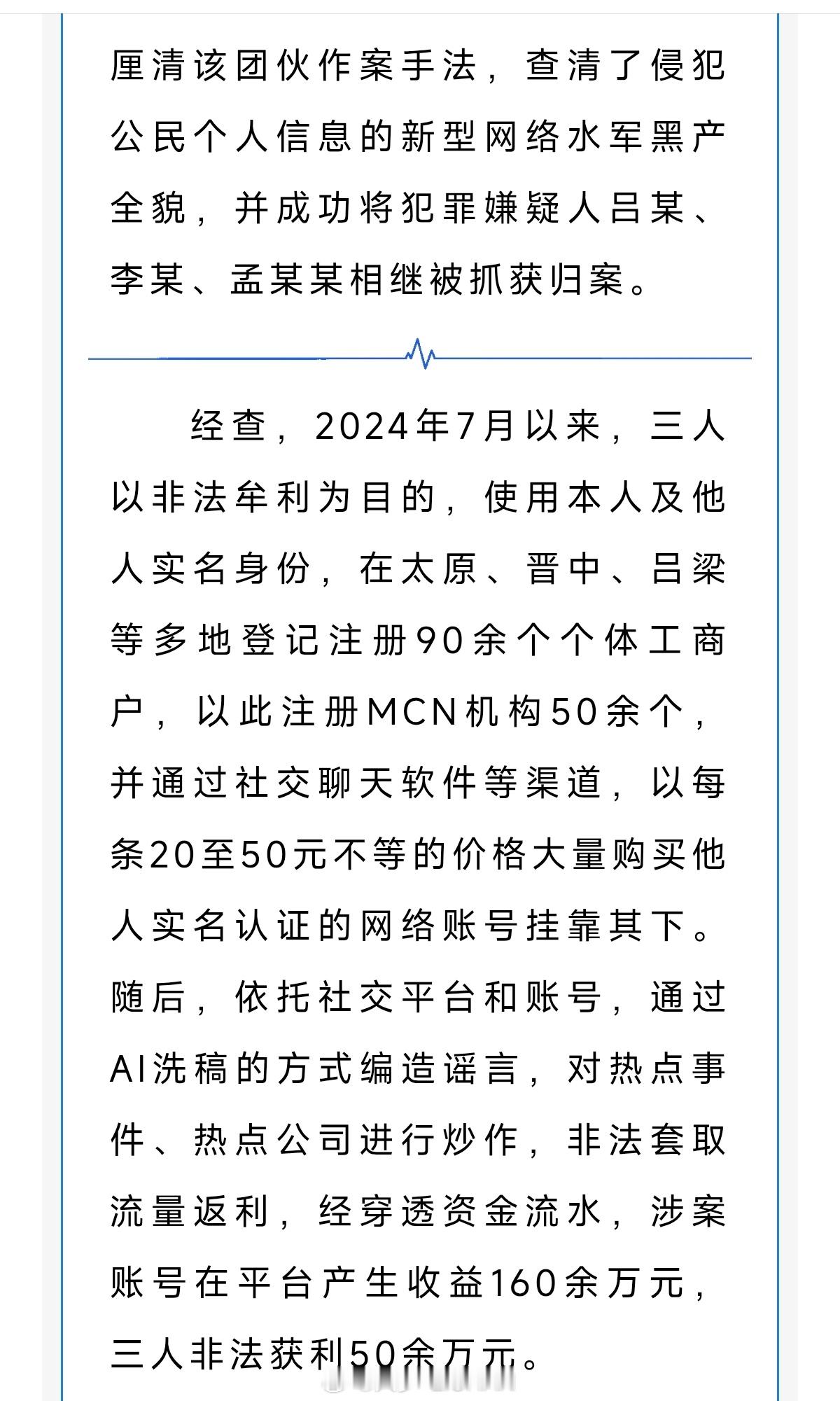 厘清该团伙作案手法，查清了侵犯公民个人信息的新型网络水军黑产全貌，并成功将犯罪嫌疑人吕某、李某、孟某某相继被抓获归案。

经查，2024年7月以来，三人以非法牟利为目的，使用本人及他人实名身份，在太原、晋中、吕梁等多地登记注册90余个个体工商户，以此注册MCN机构50余个，并通过社交聊天软件等渠道，以每条20至50元不等的价格大量购买他人实名认证的网络账号挂靠其下。随后，依托社交平台和账号，通过AI洗稿的方式编造谣言，对热点事件、热点公司进行炒作，非法套取流量返利，经穿透资金流水，涉案账号在平台产生收益160余万元，三人非法获利50余万元。